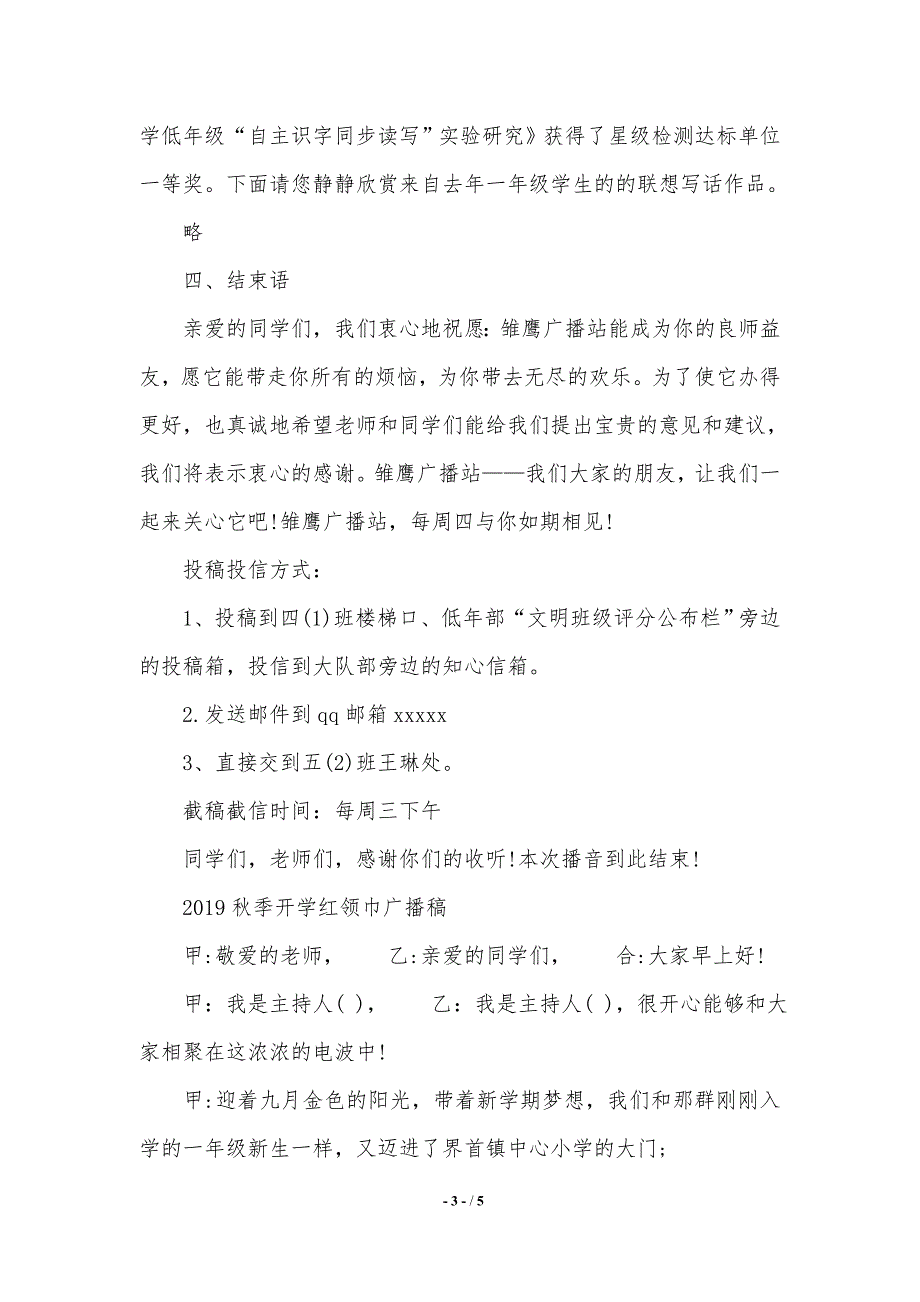 学低年级“自主识字同步读写”实验研究》获得了星级检测达标单位一等奖。下面请您静静欣赏来自去年一年级学生的的联想写话作品。

略

四、结束语

亲爱的同学们，我们衷心地祝愿:雏鹰广播站能成为你的良师益友，愿它能带走你所有的烦恼，为你带去无尽的欢乐。为了使它办得更好，也真诚地希望老师和同学们能给我们提出宝贵的意见和建议，我们将表示衷心的感谢。雏鹰广播站——我们大家的朋友，让我们一起来关心它吧!雏鹰广播站，每周四与你如期相见!

投稿投信方式:

1、投稿到四(1)班楼梯口、低年部“文明班级评分公布栏”旁边的投稿箱，投信到大队部旁边的知心信箱。

2.发送邮件到qq邮箱xxxxx

3、直接交到五(2)班王琳处。

截稿截信时间：每周三下午

同学们，老师们，感谢你们的收听!本次播音到此结束!

2019秋季开学红领巾广播稿

甲:敬爱的老师，　乙:亲爱的同学们，　合:大家早上好!

甲：我是主持人( )，　乙：我是主持人( )，很开心能够和大家相聚在这浓浓的电波中!

甲:迎着九月金色的阳光，带着新学期梦想，我们和那群刚刚入学的一年级新生一样，又迈进了界首镇中心小学的大门;

- 3 - / 5